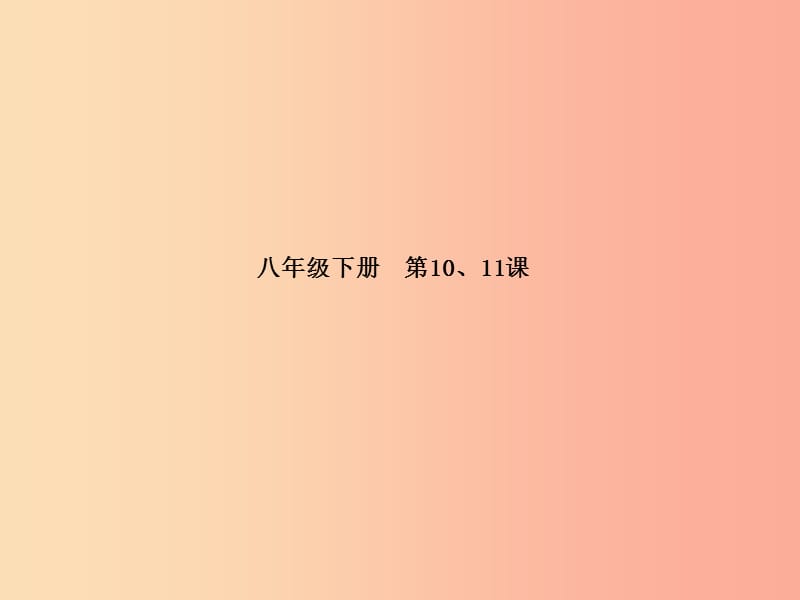 八年级下册　第10、11课